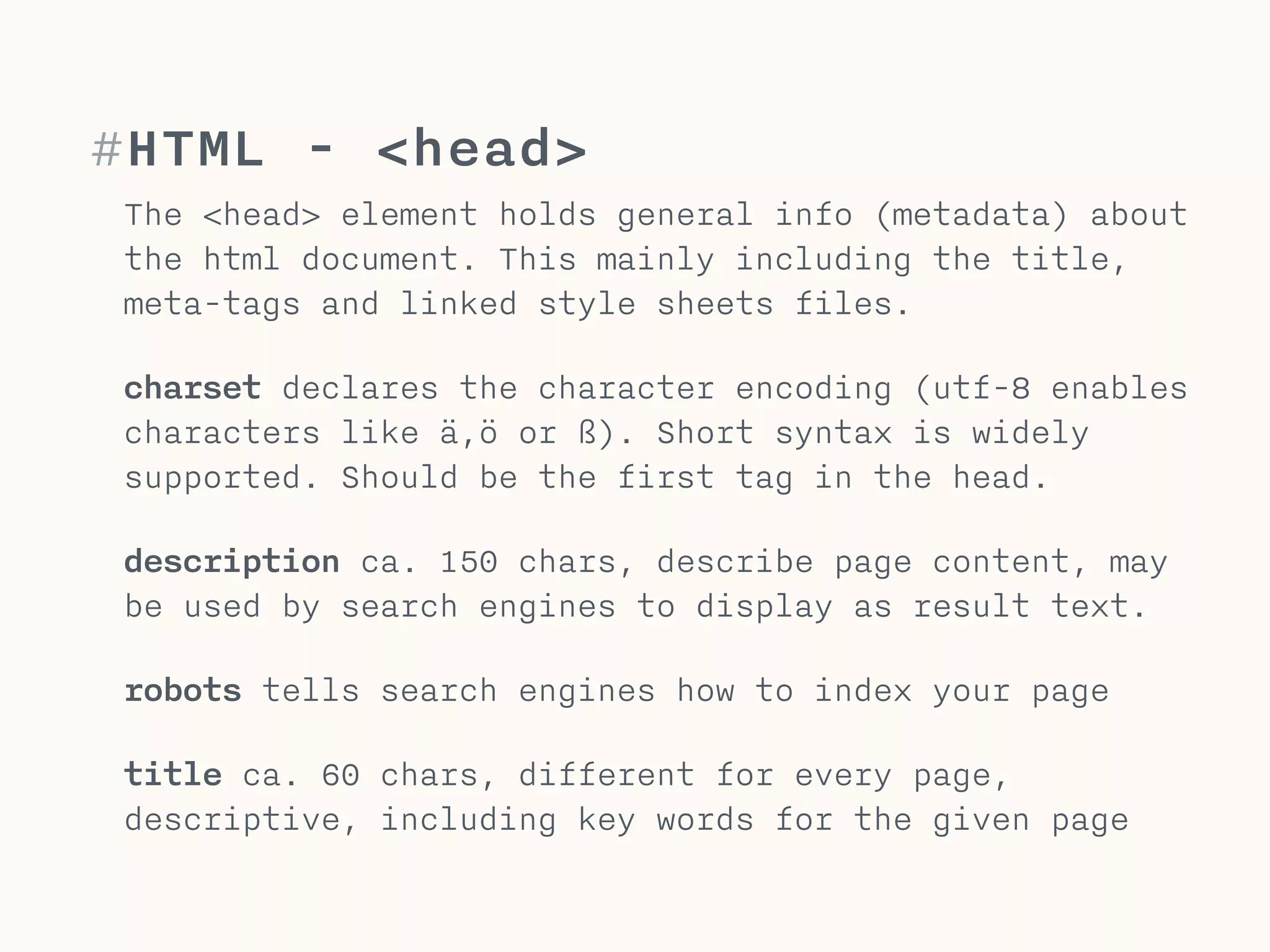 #HTML - <head>

The <head> element holds general info (metadata) about the html document. This mainly including the title, meta-tags and linked style sheets files.

charset declares the character encoding (utf-8 enables characters like ä,ö or ß). Short syntax is widely supported. Should be the first tag in the head.

description ca. 150 chars, describe page content, may be used by search engines to display as result text.

robots tells search engines how to index your page

title ca. 60 chars, different for every page, descriptive, including key words for the given page